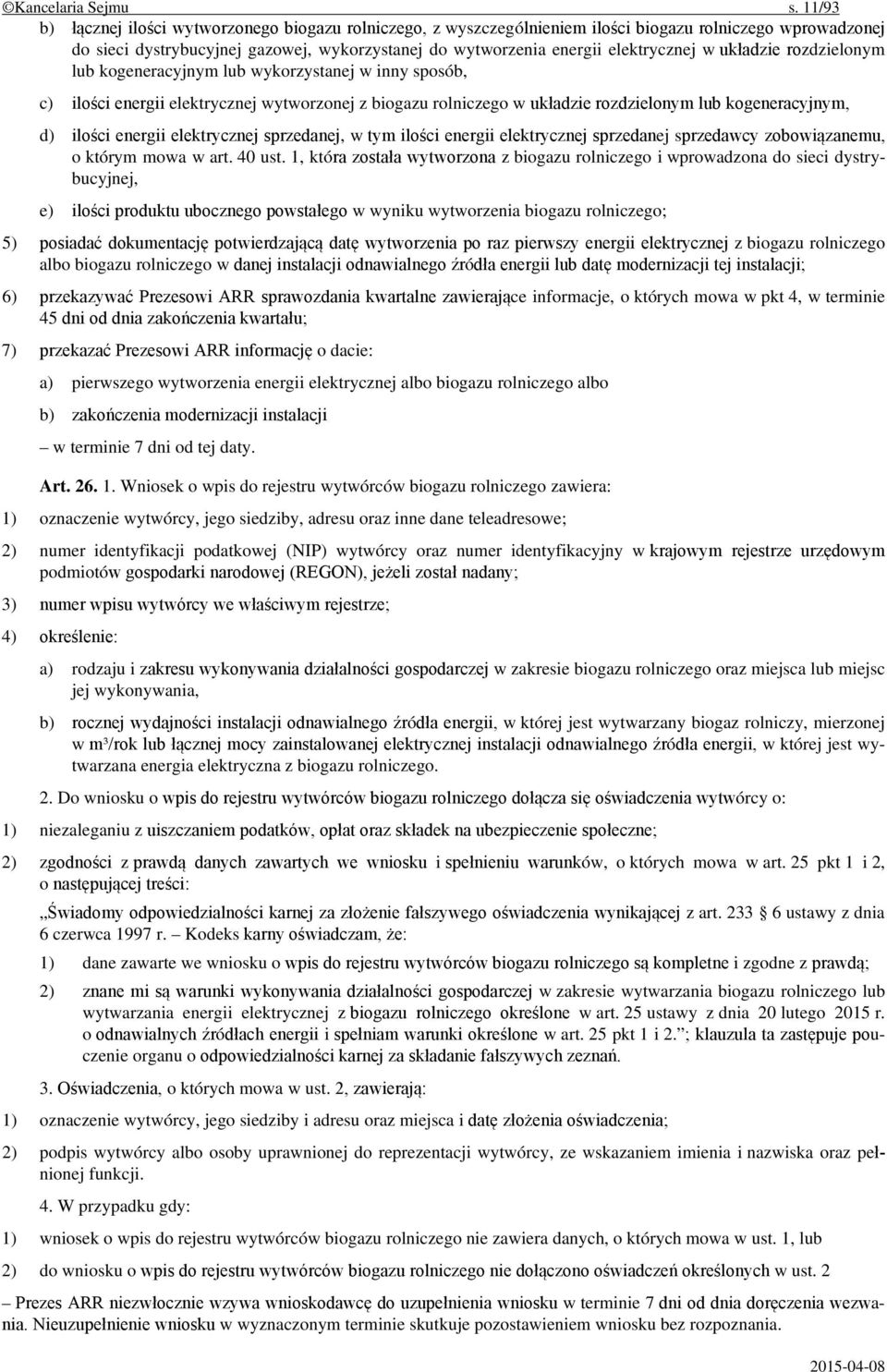 ©Kancelaria Sejmu s. 11/93

b) łącznej ilości wytworzonego biogazu rolniczego, z wyszczególnieniem ilości biogazu rolniczego wprowadzonej do sieci dystrybucyjnej gazowej, wykorzystanej do wytworzenia energii elektrycznej w układzie rozdzielonym lub kogeneracyjnym lub wykorzystanej w inny sposób,

c) ilości energii elektrycznej wytworzonej z biogazu rolniczego w układzie rozdzielonym lub kogeneracyjnym,

d) ilości energii elektrycznej sprzedanej, w tym ilości energii elektrycznej sprzedanej sprzedawcy zobowiązanemu, o którym mowa w art. 40 ust. 1, która została wytworzona z biogazu rolniczego i wprowadzona do sieci dystrybucyjnej,

e) ilości produktu ubocznego powstałego w wyniku wytworzenia biogazu rolniczego;

5) posiadać dokumentację potwierdzającą datę wytworzenia po raz pierwszy energii elektrycznej z biogazu rolniczego albo biogazu rolniczego w danej instalacji odnawialnego źródła energii lub datę modernizacji tej instalacji;

6) przekazywać Prezesowi ARR sprawozdania kwartalne zawierające informacje, o których mowa w pkt 4, w terminie 45 dni od dnia zakończenia kwartału;

7) przekazać Prezesowi ARR informację o dacie:

a) pierwszego wytworzenia energii elektrycznej albo biogazu rolniczego albo

b) zakończenia modernizacji instalacji

– w terminie 7 dni od tej daty.

Art. 26. 1. Wniosek o wpis do rejestru wytwórców biogazu rolniczego zawiera:

1) oznaczenie wytwórcy, jego siedziby, adresu oraz inne dane teleadresowe;

2) numer identyfikacji podatkowej (NIP) wytwórcy oraz numer identyfikacyjny w krajowym rejestrze urzędowym podmiotów gospodarki narodowej (REGON), jeżeli został nadany;

3) numer wpisu wytwórcy we właściwym rejestrze;

4) określenie:

a) rodzaju i zakresu wykonywania działalności gospodarczej w zakresie biogazu rolniczego oraz miejsca lub miejsc jej wykonywania,

b) rocznej wydajności instalacji odnawialnego źródła energii, w której jest wytwarzany biogaz rolniczy, mierzonej w m³/rok lub łącznej mocy zainstalowanej elektrycznej instalacji odnawialnego źródła energii, w której jest wytwarzana energia elektryczna z biogazu rolniczego.

2. Do wniosku o wpis do rejestru wytwórców biogazu rolniczego dołącza się oświadczenia wytwórcy o:

1) niezaleganiu z uiszczaniem podatków, opłat oraz składek na ubezpieczenie społeczne;

2) zgodności z prawdą danych zawartych we wniosku i spełnieniu warunków, o których mowa w art. 25 pkt 1 i 2, o następującej treści:

„Świadomy odpowiedzialności karnej za złożenie fałszywego oświadczenia wynikającej z art. 233 6 ustawy z dnia 6 czerwca 1997 r. – Kodeks karny oświadczam, że:

1) dane zawarte we wniosku o wpis do rejestru wytwórców biogazu rolniczego są kompletne i zgodne z prawdą;

2) znane mi są warunki wykonywania działalności gospodarczej w zakresie wytwarzania biogazu rolniczego lub wytwarzania energii elektrycznej z biogazu rolniczego określone w art. 25 ustawy z dnia 20 lutego 2015 r. o odnawialnych źródłach energii i spełniam warunki określone w art. 25 pkt 1 i 2.”; klauzula ta zastępuje pouczenie organu o odpowiedzialności karnej za składanie fałszywych zeznań.

3. Oświadczenia, o których mowa w ust. 2, zawierają:

1) oznaczenie wytwórcy, jego siedziby i adresu oraz miejsca i datę złożenia oświadczenia;

2) podpis wytwórcy albo osoby uprawnionej do reprezentacji wytwórcy, ze wskazaniem imienia i nazwiska oraz pełnionej funkcji.

4. W przypadku gdy:

1) wniosek o wpis do rejestru wytwórców biogazu rolniczego nie zawiera danych, o których mowa w ust. 1, lub

2) do wniosku o wpis do rejestru wytwórców biogazu rolniczego nie dołączono oświadczeń określonych w ust. 2

– Prezes ARR niezwłocznie wzywa wnioskodawcę do uzupełnienia wniosku w terminie 7 dni od dnia doręczenia wezwania. Nieuzupełnienie wniosku w wyznaczonym terminie skutkuje pozostawieniem wniosku bez rozpoznania.

2015-04-08